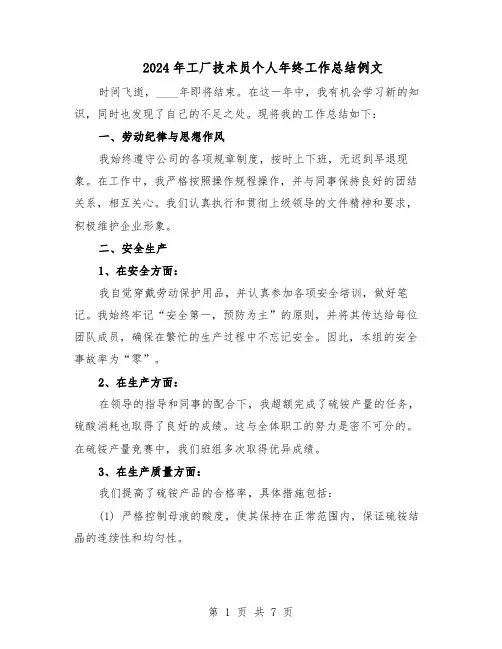 2024年工厂技术员个人年终工作总结例文

时间飞逝，____年即将结束。在这一年中，我有机会学习新的知识，同时也发现了自己的不足之处。现将我的工作总结如下：

一、劳动纪律与思想作风

我始终遵守公司的各项规章制度，按时上下班，无迟到早退现象。在工作中，我严格按照操作规程操作，并与同事保持良好的团结关系，相互关心。我们认真执行和贯彻上级领导的文件精神和要求，积极维护企业形象。

二、安全生产

1、在安全方面：

我自觉穿戴劳动保护用品，并认真参加各项安全培训，做好笔记。我始终牢记“安全第一，预防为主”的原则，并将其传达给每位团队成员，确保在繁忙的生产过程中不忘记安全。因此，本组的安全事故率为“零”。

2、在生产方面：

在领导的指导和同事的配合下，我超额完成了硫铵产量的任务，硫酸消耗也取得了良好的成绩。这与全体职工的努力是密不可分的。在硫铵产量竞赛中，我们班组多次取得优异成绩。

3、在生产质量方面：

我们提高了硫铵产品的合格率，具体措施包括：

(1) 严格控制母液的酸度，使其保持在正常范围内，保证硫铵结晶的连续性和均匀性。

第 1 页 共 7 页